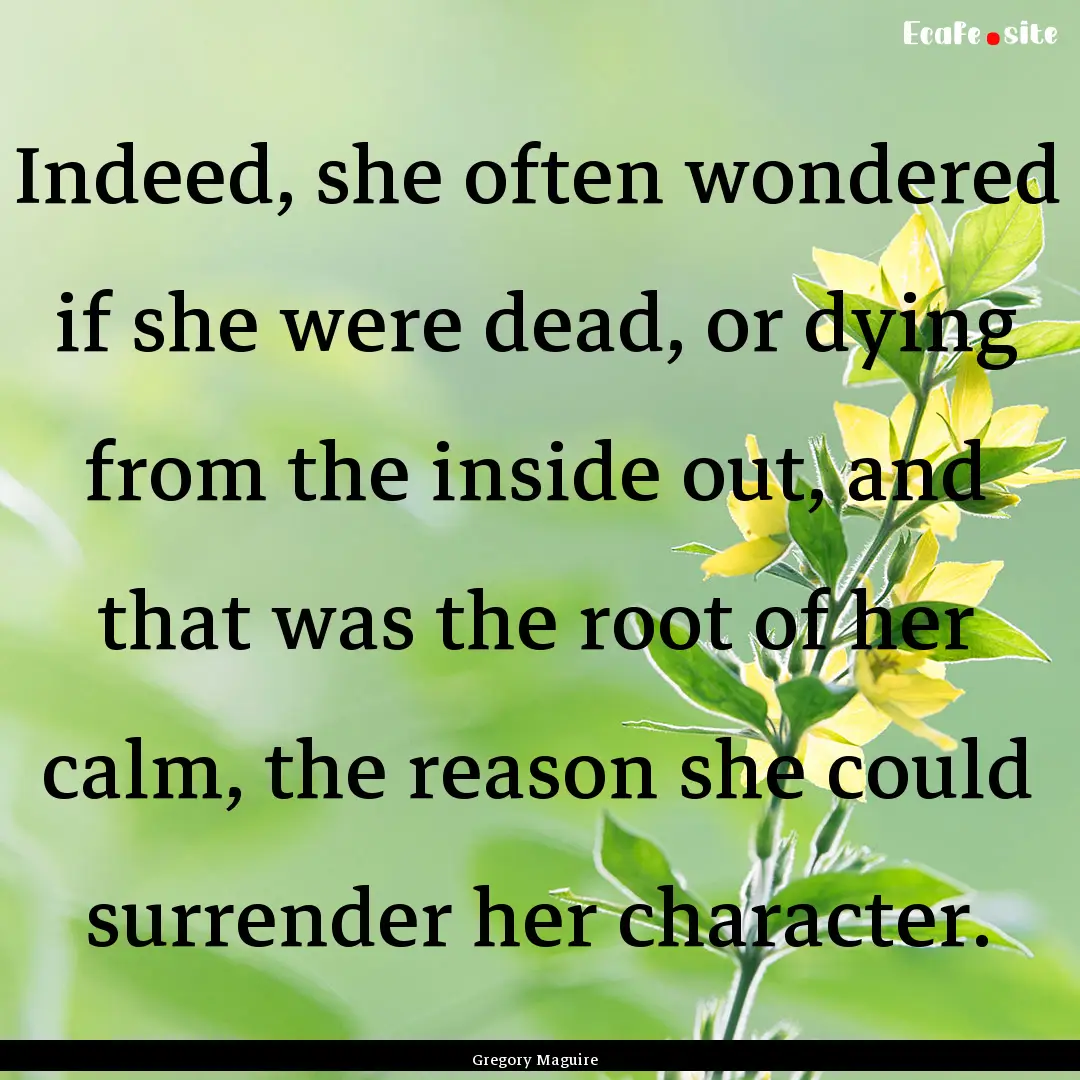 Ecafe.site

Indeed, she often wondered if she were dead, or dying from the inside out, and that was the root of her calm, the reason she could surrender her character.

Gregory Maguire